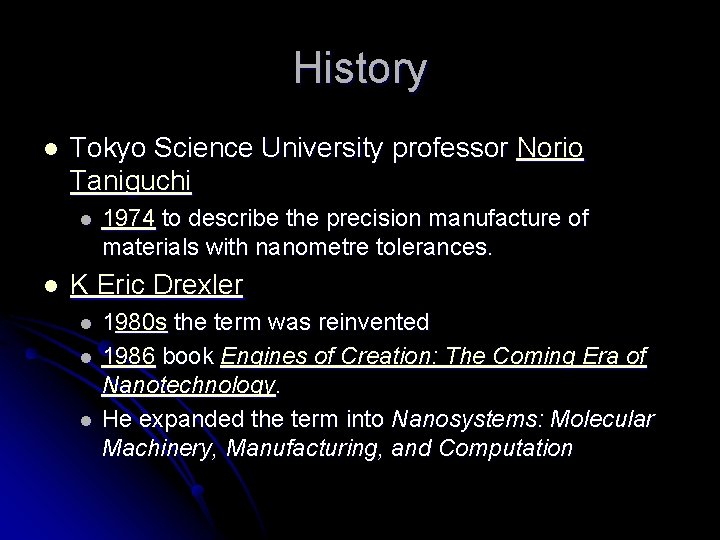 History

• Tokyo Science University professor Norio Taniguchi
• 1974 to describe the precision manufacture of materials with nanometre tolerances.
• K Eric Drexler
• 1980s the term was reinvented
• 1986 book Engines of Creation: The Coming Era of Nanotechnology.
• He expanded the term into Nanosystems: Molecular Machinery, Manufacturing, and Computation